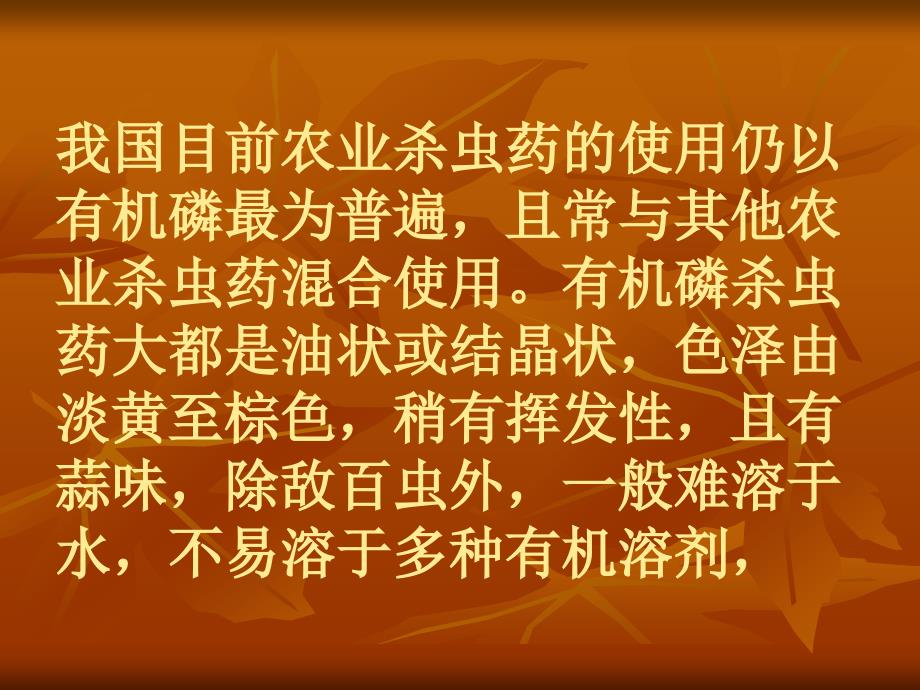 我国目前农业杀虫药的使用仍以有机磷最为普遍，且常与其他农业杀虫药混合使用。有机磷杀虫药大都是油状或结晶状，色泽由淡黄至棕色，稍有挥发性，且有蒜味，除敌百虫外，一般难溶于水，不易溶于多种有机溶剂，